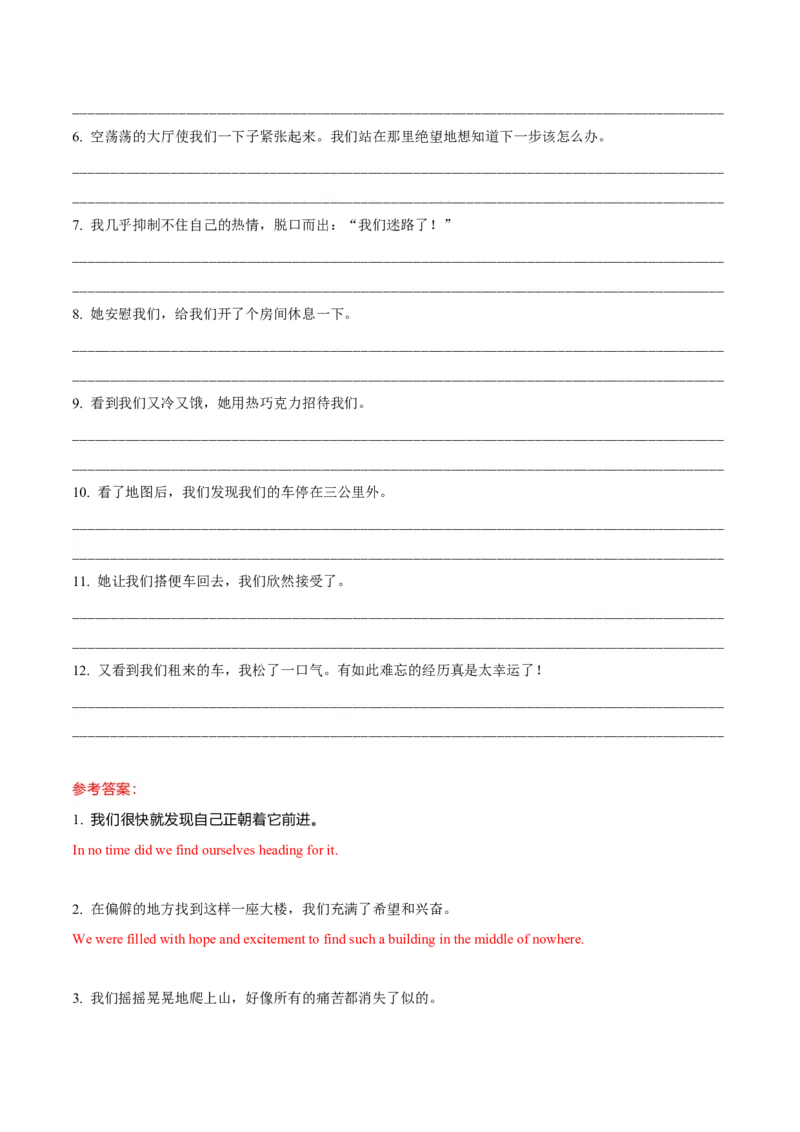 6. 空荡荡的大厅使我们一下子紧张起来。我们站在那里绝望地想知道下一步该怎么办。

7. 我几乎抑制不住自己的热情，脱口而出：“我们迷路了！”

8. 她安慰我们，给我们开了个房间休息一下。

9. 看到我们又冷又饿，她用热巧克力招待我们。

10. 看了地图后，我们发现我们的车停在三公里外。

11. 她让我们搭便车回去，我们欣然接受了。

12. 又看到我们租来的车，我松了一口气。有如此难忘的经历真是太幸运了！

参考答案：

1. 我们很快就发现自己正朝着它前进。

In no time did we find ourselves heading for it.

2. 在偏僻的地方找到这样一座大楼，我们充满了希望和兴奋。

We were filled with hope and excitement to find such a building in the middle of nowhere.

3. 我们摇摇晃晃地爬上山，好像所有的痛苦都消失了似的。